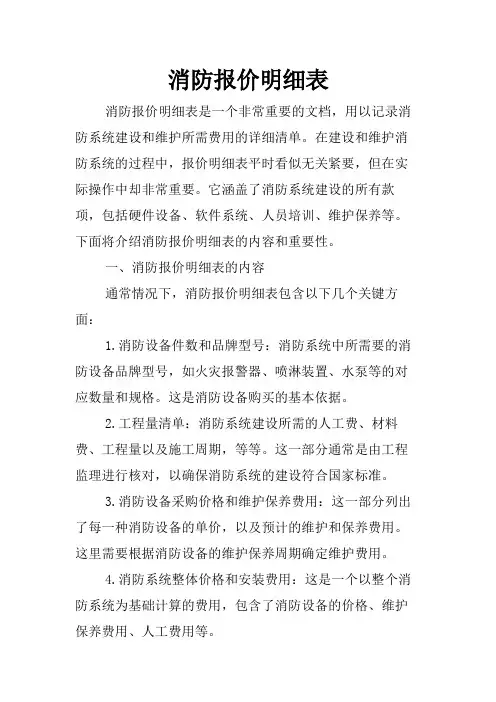 消防报价明细表

消防报价明细表是一个非常重要的文档，用以记录消防系统建设和维护所需费用的详细清单。在建设和维护消防系统的过程中，报价明细表平时看似无关紧要，但在实际操作中却非常重要。它涵盖了消防系统建设的所有款项，包括硬件设备、软件系统、人员培训、维护保养等。下面将介绍消防报价明细表的内容和重要性。

一、消防报价明细表的内容

通常情况下，消防报价明细表包含以下几个关键方面：

1.消防设备件数和品牌型号：消防系统中所需要的消防设备品牌型号，如火灾报警器、喷淋装置、水泵等的对应数量和规格。这是消防设备购买的基本依据。

2.工程量清单：消防系统建设所需的人工费、材料费、工程量以及施工周期，等等。这一部分通常是由工程监理进行核对，以确保消防系统的建设符合国家标准。

3.消防设备采购价格和维护保养费用：这一部分列出了每一种消防设备的单价，以及预计的维护和保养费用。这里需要根据消防设备的维护保养周期确定维护费用。

4.消防系统整体价格和安装费用：这是一个以整个消防系统为基础计算的费用，包含了消防设备的价格、维护保养费用、人工费用等。